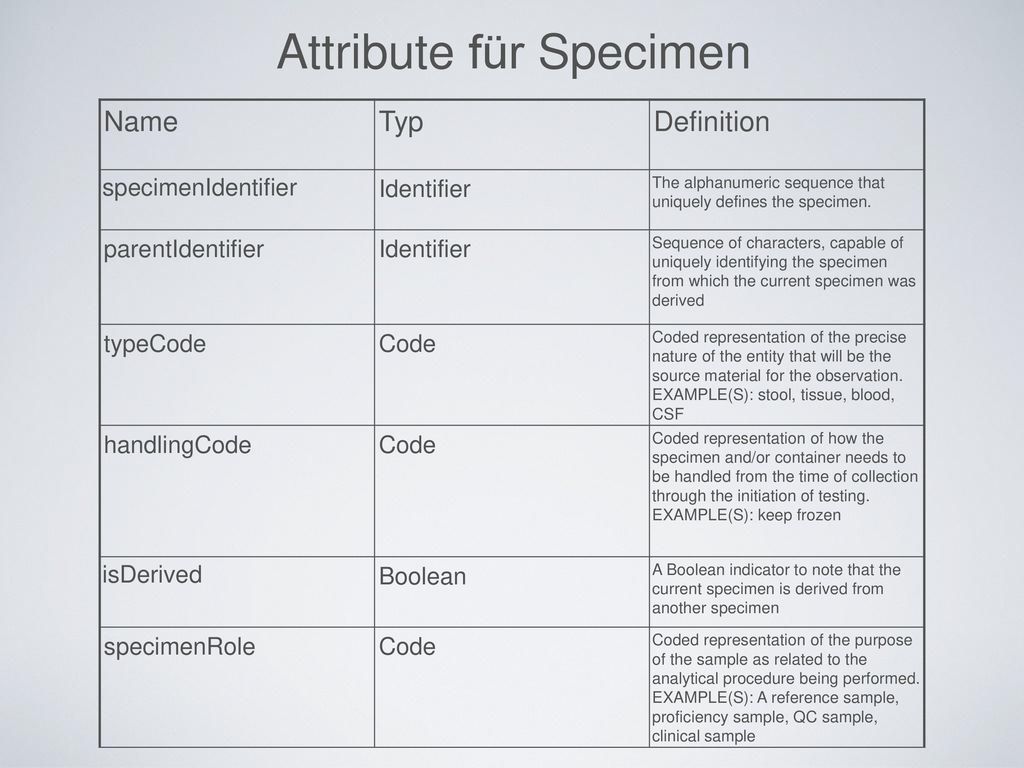 Attribute für Specimen

| Name | Typ | Definition |
|---|---|---|
| specimenIdentifier | Identifier | The alphanumeric sequence that uniquely defines the specimen. |
| parentIdentifier | Identifier | Sequence of characters, capable of uniquely identifying the specimen from which the current specimen was derived |
| typeCode | Code | Coded representation of the precise nature of the entity that will be the source material for the observation. EXAMPLE(S): stool, tissue, blood, CSF |
| handlingCode | Code | Coded representation of how the specimen and/or container needs to be handled from the time of collection through the initiation of testing. EXAMPLE(S): keep frozen |
| isDerived | Boolean | A Boolean indicator to note that the current specimen is derived from another specimen |
| specimenRole | Code | Coded representation of the purpose of the sample as related to the analytical procedure being performed. EXAMPLE(S): A reference sample, proficiency sample, QC sample, clinical sample |